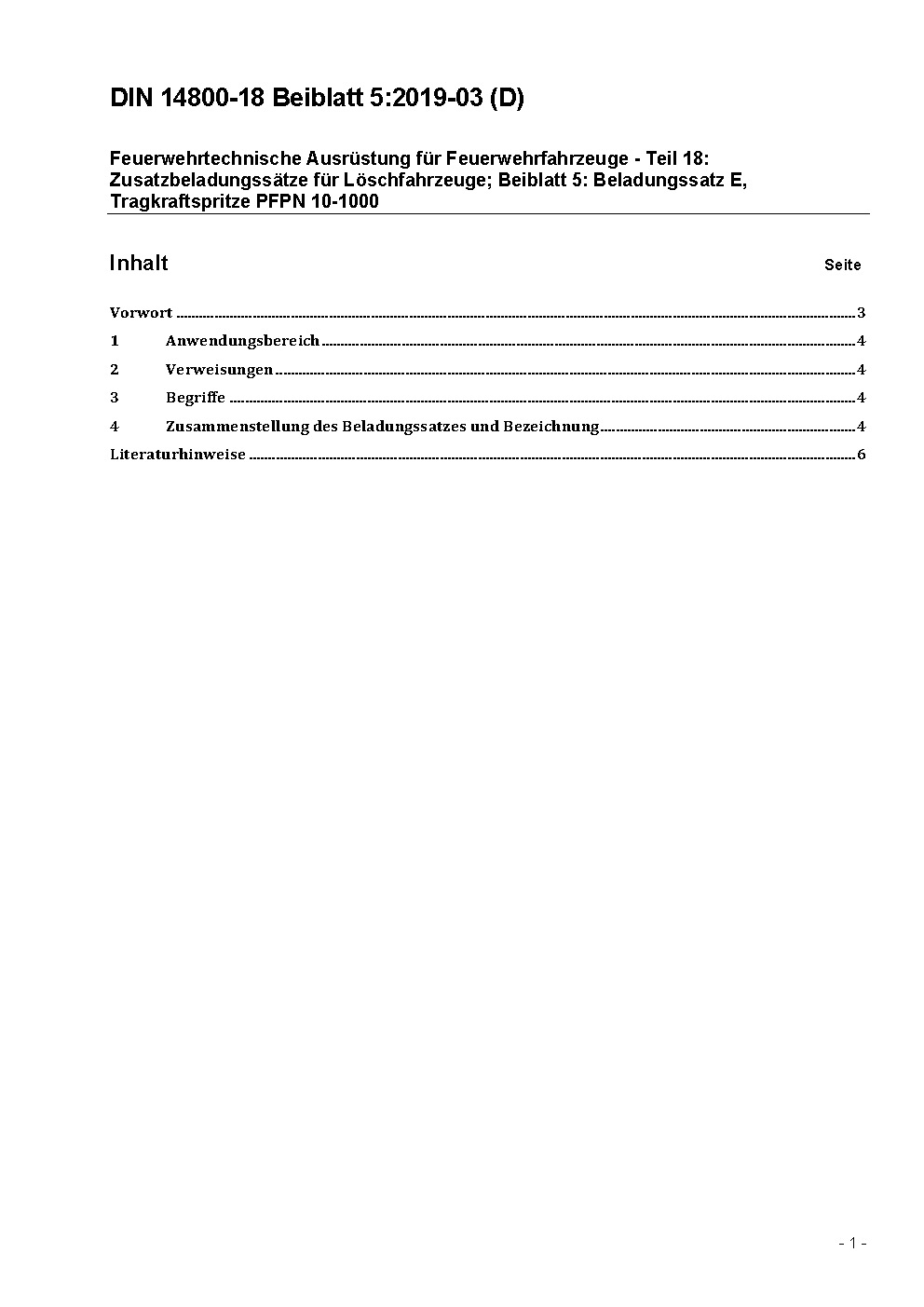 DIN 14800-18 Beiblatt 5:2019-03 (D)

Feuerwehrtechnische Ausrüstung für Feuerwehrfahrzeuge - Teil 18: Zusatzbeladungssätze für Löschfahrzeuge; Beiblatt 5: Beladungssatz E, Tragkraftspritze PFPN 10-1000

Inhalt Seite

Vorwort ..... 3
1 Anwendungsbereich ..... 4
2 Verweisungen ..... 4
3 Begriffe ..... 4
4 Zusammenstellung des Beladungssatzes und Bezeichnung ..... 4
Literaturhinweise ..... 6

- 1 -